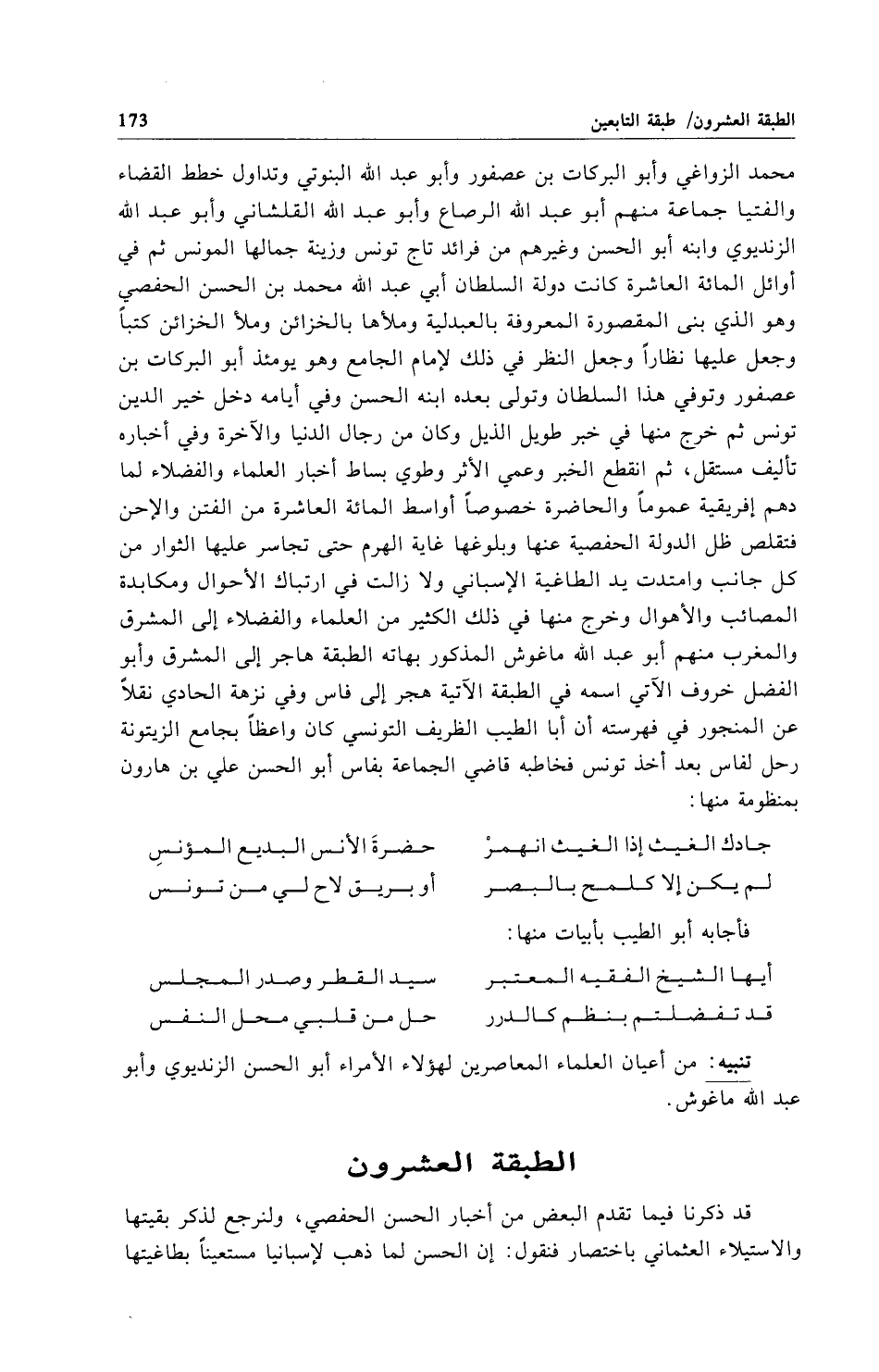 الطبقة العشرون/ طبقة التابعين 173

محمد الزواغي وأبو البركات بن عصفور وأبو عبد الله البنوتي وتداول خطط القضاء والفتيا جماعة منهم أبو عبد الله الرصاع وأبو عبد الله القلشاني وأبو عبد الله الزنديوي وابنه أبو الحسن وغيرهم من فرائد تاج تونس وزينة جمالها المونس ثم في أوائل المائة العاشرة كانت دولة السلطان أبي عبد الله محمد بن الحسن الحفصي وهو الذي بنى المقصورة المعروفة بالعبدلية وملأها بالخزائن وملأ الخزائن كتباً وجعل عليها نظاراً وجعل النظر في ذلك لإمام الجامع وهو يومئذ أبو البركات بن عصفور وتوفي هذا السلطان وتولى بعده ابنه الحسن وفي أيامه دخل خير الدين تونس ثم خرج منها في خبر طويل الذيل وكان من رجال الدنيا والآخرة وفي أخباره تأليف مستقل، ثم انقطع الخبر وعمي الأثر وطوي بساط أخبار العلماء والفضلاء لما دهم إفريقية عموماً والحاضرة خصوصاً أواسط المائة العاشرة من الفتن والإحن فتقلص ظل الدولة الحفصية عنها وبلوغها غاية الهرم حتى تجاسر عليها الثوار من كل جانب وامتدت يد الطاغية الإسباني ولا زالت في ارتباك الأحوال ومكابدة المصائب والأهوال وخرج منها في ذلك الكثير من العلماء والفضلاء إلى المشرق والمغرب منهم أبو عبد الله ماغوش المذكور بهاته الطبقة هاجر إلى المشرق وأبو الفضل خروف الآتي اسمه في الطبقة الآتية هجر إلى فاس وفي نزهة الحادي نقلاً عن المنجور في فهرسته أن أبا الطيب الظريف التونسي كان واعظاً بجامع الزيتونة رحل لفاس بعد أخذ تونس فخاطبه قاضي الجماعة بفاس أبو الحسن علي بن هارون بمنظومة منها:

جادك الغيث إذا الغيث انهمرْ حضرةَ الأنس البديع المؤنسِ
لم يكن إلا كلمح بالبصر أو بريق لاح لي من تونس

فأجابه أبو الطيب بأبيات منها:

أيها الشيخ الفقيه المعتبر سيد القطر وصدر المجلس
قد تفضلتم بنظم كالدرر حل من قلبي محل النفس

تنبيه: من أعيان العلماء المعاصرين لهؤلاء الأمراء أبو الحسن الزنديوي وأبو عبد الله ماغوش.

الطبقة العشرون

قد ذكرنا فيما تقدم البعض من أخبار الحسن الحفصي، ولنرجع لذكر بقيتها والاستيلاء العثماني باختصار فنقول: إن الحسن لما ذهب لإسبانيا مستعيناً بطاغيتها